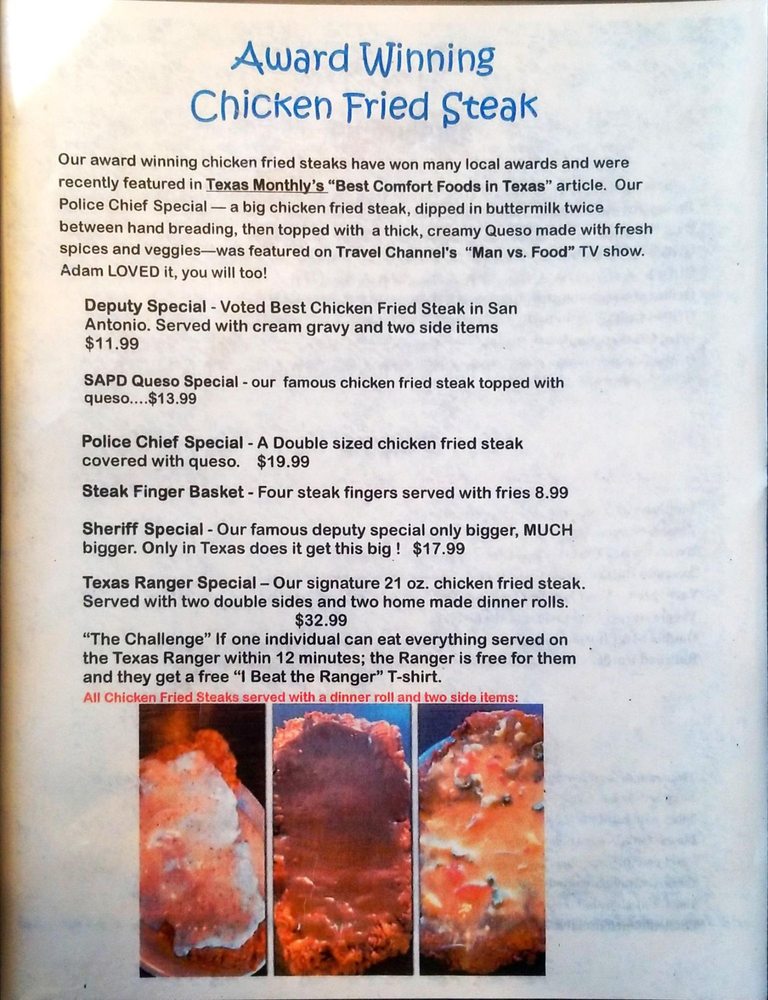 Award Winning
Chicken Fried Steak

Our award winning chicken fried steaks have won many local awards and were recently featured in Texas Monthly's "Best Comfort Foods in Texas" article. Our Police Chief Special — a big chicken fried steak, dipped in buttermilk twice between hand breading, then topped with a thick, creamy Queso made with fresh spices and veggies—was featured on Travel Channel's "Man vs. Food" TV show. Adam LOVED it, you will too!

Deputy Special - Voted Best Chicken Fried Steak in San Antonio. Served with cream gravy and two side items
$11.99

SAPD Queso Special - our famous chicken fried steak topped with queso....$13.99

Police Chief Special - A Double sized chicken fried steak covered with queso. $19.99

Steak Finger Basket - Four steak fingers served with fries 8.99

Sheriff Special - Our famous deputy special only bigger, MUCH bigger. Only in Texas does it get this big ! $17.99

Texas Ranger Special – Our signature 21 oz. chicken fried steak. Served with two double sides and two home made dinner rolls.
$32.99
"The Challenge" If one individual can eat everything served on the Texas Ranger within 12 minutes; the Ranger is free for them and they get a free "I Beat the Ranger" T-shirt.

All Chicken Fried Steaks served with a dinner roll and two side items: